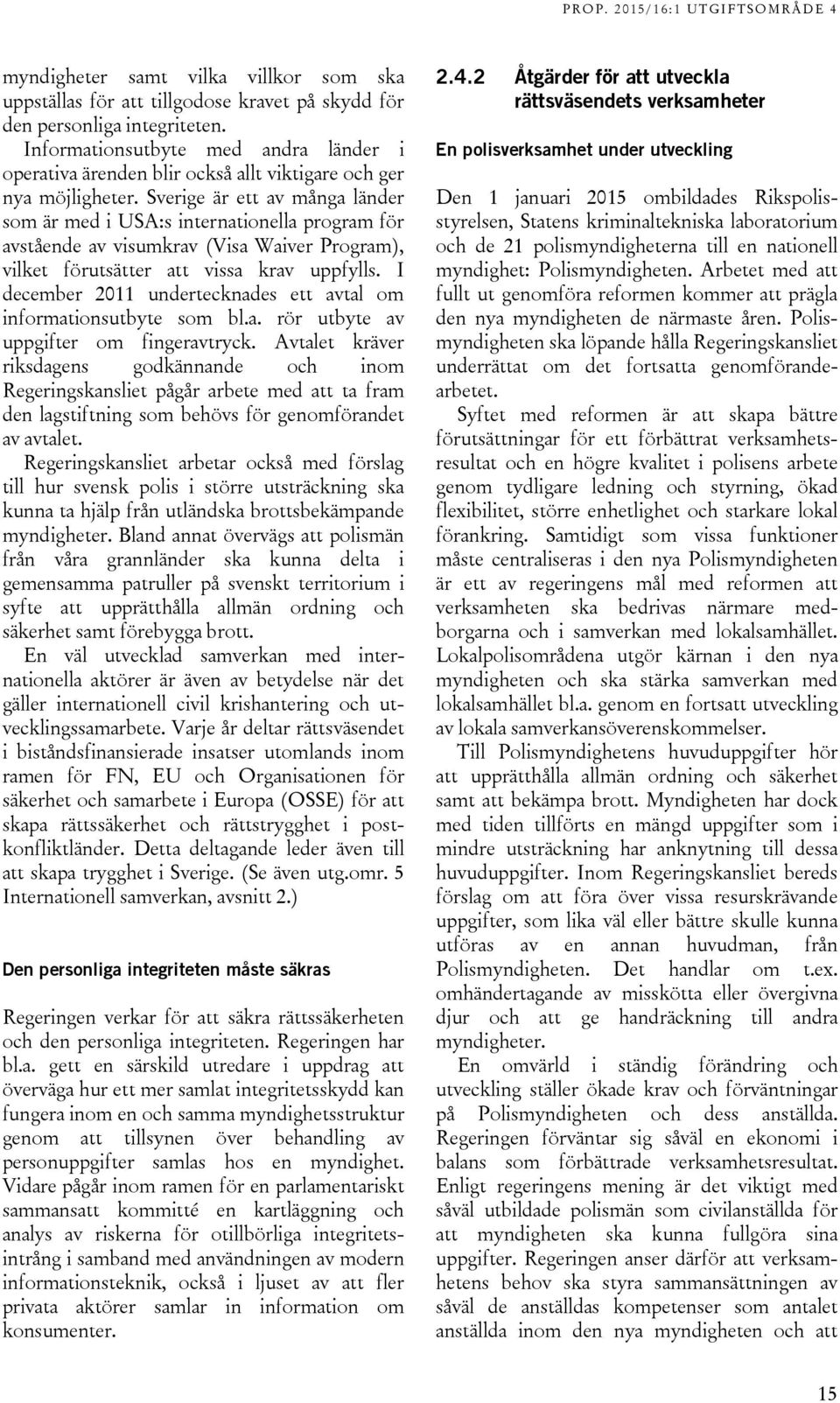 PROP. 2015/16:1 UTGIFTSOMRÅDE 4

myndigheter samt vilka villkor som ska uppställas för att tillgodose kravet på skydd för den personliga integriteten.

Informationsutbyte med andra länder i operativa ärenden blir också allt viktigare och ger nya möjligheter. Sverige är ett av många länder som är med i USA:s internationella program för avstående av visumkrav (Visa Waiver Program), vilket förutsätter att vissa krav uppfylls. I december 2011 undertecknades ett avtal om informationsutbyte som bl.a. rör utbyte av uppgifter om fingeravtryck. Avtalet kräver riksdagens godkännande och inom Regeringskansliet pågår arbete med att ta fram den lagstiftning som behövs för genomförandet av avtalet.

Regeringskansliet arbetar också med förslag till hur svensk polis i större utsträckning ska kunna ta hjälp från utländska brottsbekämpande myndigheter. Bland annat övervägs att polismän från våra grannländer ska kunna delta i gemensamma patruller på svenskt territorium i syfte att upprätthålla allmän ordning och säkerhet samt förebygga brott.

En väl utvecklad samverkan med internationella aktörer är även av betydelse när det gäller internationell civil krishantering och utvecklingssamarbete. Varje år deltar rättsväsendet i biståndsfinansierade insatser utomlands inom ramen för FN, EU och Organisationen för säkerhet och samarbete i Europa (OSSE) för att skapa rättssäkerhet och rättstrygghet i postkonfliktländer. Detta deltagande leder även till att skapa trygghet i Sverige. (Se även utg.omr. 5 Internationell samverkan, avsnitt 2.)

Den personliga integriteten måste säkras

Regeringen verkar för att säkra rättssäkerheten och den personliga integriteten. Regeringen har bl.a. gett en särskild utredare i uppdrag att överväga hur ett mer samlat integritetsskydd kan fungera inom en och samma myndighetsstruktur genom att tillsynen över behandling av personuppgifter samlas hos en myndighet. Vidare pågår inom ramen för en parlamentariskt sammansatt kommitté en kartläggning och analys av riskerna för otillbörliga integritetsintrång i samband med användningen av modern informationsteknik, också i ljuset av att fler privata aktörer samlar in information om konsumenter.

2.4.2 Åtgärder för att utveckla rättsväsendets verksamheter

En polisverksamhet under utveckling

Den 1 januari 2015 ombildades Rikspolisstyrelsen, Statens kriminaltekniska laboratorium och de 21 polismyndigheterna till en nationell myndighet: Polismyndigheten. Arbetet med att fullt ut genomföra reformen kommer att prägla den nya myndigheten de närmaste åren. Polismyndigheten ska löpande hålla Regeringskansliet underrättat om det fortsatta genomförandearbetet.

Syftet med reformen är att skapa bättre förutsättningar för ett förbättrat verksamhetsresultat och en högre kvalitet i polisens arbete genom tydligare ledning och styrning, ökad flexibilitet, större enhetlighet och starkare lokal förankring. Samtidigt som vissa funktioner måste centraliseras i den nya Polismyndigheten är ett av regeringens mål med reformen att verksamheten ska bedrivas närmare medborgarna och i samverkan med lokalsamhället. Lokalpolisområdena utgör kärnan i den nya myndigheten och ska stärka samverkan med lokalsamhället bl.a. genom en fortsatt utveckling av lokala samverkansöverenskommelser.

Till Polismyndighetens huvuduppgifter hör att upprätthålla allmän ordning och säkerhet samt att bekämpa brott. Myndigheten har dock med tiden tillförts en mängd uppgifter som i mindre utsträckning har anknytning till dessa huvuduppgifter. Inom Regeringskansliet bereds förslag om att föra över vissa resurskrävande uppgifter, som lika väl eller bättre skulle kunna utföras av en annan huvudman, från Polismyndigheten. Det handlar om t.ex. omhändertagande av misskötta eller övergivna djur och att ge handräckning till andra myndigheter.

En omvärld i ständig förändring och utveckling ställer ökade krav och förväntningar på Polismyndigheten och dess anställda. Regeringen förväntar sig såväl en ekonomi i balans som förbättrade verksamhetsresultat. Enligt regeringens mening är det viktigt med såväl utbildade polismän som civilanställda för att myndigheten ska kunna fullgöra sina uppgifter. Regeringen anser därför att verksamhetens behov ska styra sammansättningen av såväl de anställdas kompetenser som antalet anställda inom den nya myndigheten och att

15